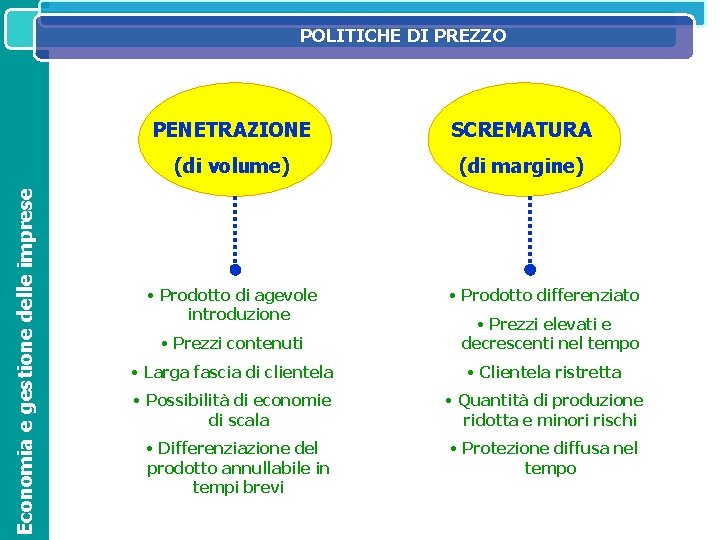 POLITICHE DI PREZZO

Economia e gestione delle imprese

PENETRAZIONE
(di volume)

• Prodotto di agevole introduzione
• Prezzi contenuti
• Larga fascia di clientela
• Possibilità di economie di scala
• Differenziazione del prodotto annullabile in tempi brevi

SCREMATURA
(di margine)

• Prodotto differenziato
• Prezzi elevati e decrescenti nel tempo
• Clientela ristretta
• Quantità di produzione ridotta e minori rischi
• Protezione diffusa nel tempo